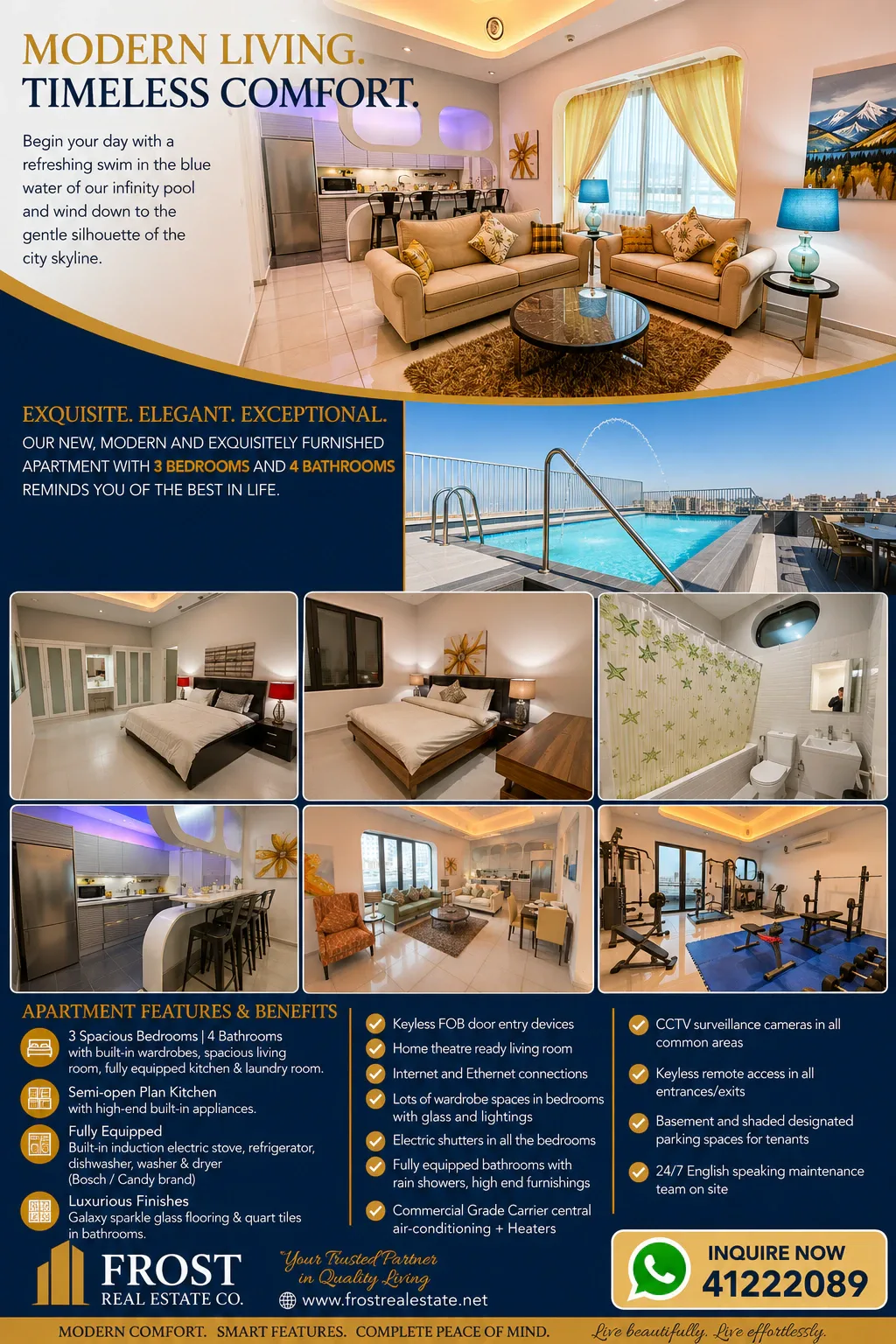 MODERN LIVING.
TIMELESS COMFORT.

Begin your day with a refreshing swim in the blue water of our infinity pool and wind down to the gentle silhouette of the city skyline.

EXQUISITE. ELEGANT. EXCEPTIONAL.
OUR NEW, MODERN AND EXQUISITELY FURNISHED APARTMENT WITH 3 BEDROOMS AND 4 BATHROOMS REMINDS YOU OF THE BEST IN LIFE.

APARTMENT FEATURES & BENEFITS

3 Spacious Bedrooms | 4 Bathrooms
with built-in wardrobes, spacious living room, fully equipped kitchen & laundry room.

Semi-open Plan Kitchen
with high-end built-in appliances.

Fully Equipped
Built-in induction electric stove, refrigerator, dishwasher, washer & dryer (Bosch / Candy brand)

Luxurious Finishes
Galaxy sparkle glass flooring & quart tiles in bathrooms.

Keyless FOB door entry devices
Home theatre ready living room
Internet and Ethernet connections
Lots of wardrobe spaces in bedrooms with glass and lightings
Electric shutters in all the bedrooms
Fully equipped bathrooms with rain showers, high end furnishings
Commercial Grade Carrier central air-conditioning + Heaters

CCTV surveillance cameras in all common areas
Keyless remote access in all entrances/exits
Basement and shaded designated parking spaces for tenants
24/7 English speaking maintenance team on site

FROST
REAL ESTATE CO.

"Your Trusted Partner in Quality Living"
www.frostrealestate.net

INQUIRE NOW
41222089

MODERN COMFORT. SMART FEATURES. COMPLETE PEACE OF MIND.
Live beautifully. Live effortlessly.